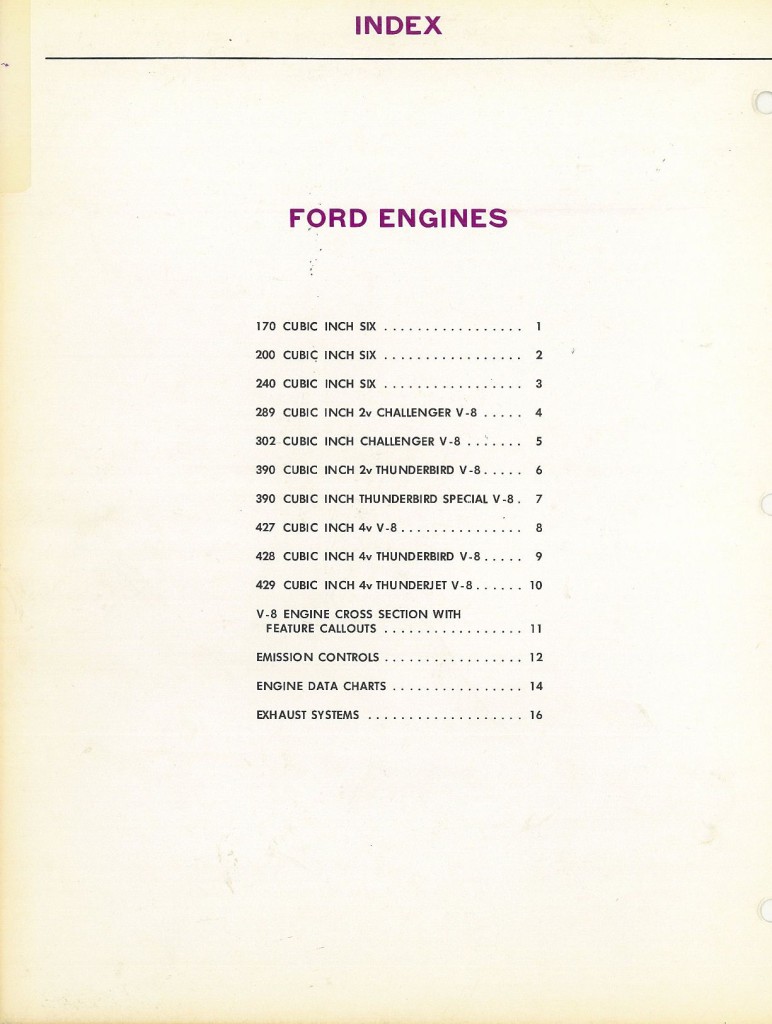 INDEX

FORD ENGINES

170 CUBIC INCH SIX . . . . . . . . . . . . . . . . . 1

200 CUBIC INCH SIX . . . . . . . . . . . . . . . . . 2

240 CUBIC INCH SIX . . . . . . . . . . . . . . . . . 3

289 CUBIC INCH 2v CHALLENGER V-8 . . . . . 4

302 CUBIC INCH CHALLENGER V-8 . . . . . . . 5

390 CUBIC INCH 2v THUNDERBIRD V-8 . . . . . 6

390 CUBIC INCH THUNDERBIRD SPECIAL V-8 . 7

427 CUBIC INCH 4v V-8 . . . . . . . . . . . . . . . 8

428 CUBIC INCH 4v THUNDERBIRD V-8 . . . . . 9

429 CUBIC INCH 4v THUNDERJET V-8 . . . . . . 10

V-8 ENGINE CROSS SECTION WITH FEATURE CALLOUTS . . . . . . . . . . . . . . . . . 11

EMISSION CONTROLS . . . . . . . . . . . . . . . . . 12

ENGINE DATA CHARTS . . . . . . . . . . . . . . . . 14

EXHAUST SYSTEMS . . . . . . . . . . . . . . . . . . . 16